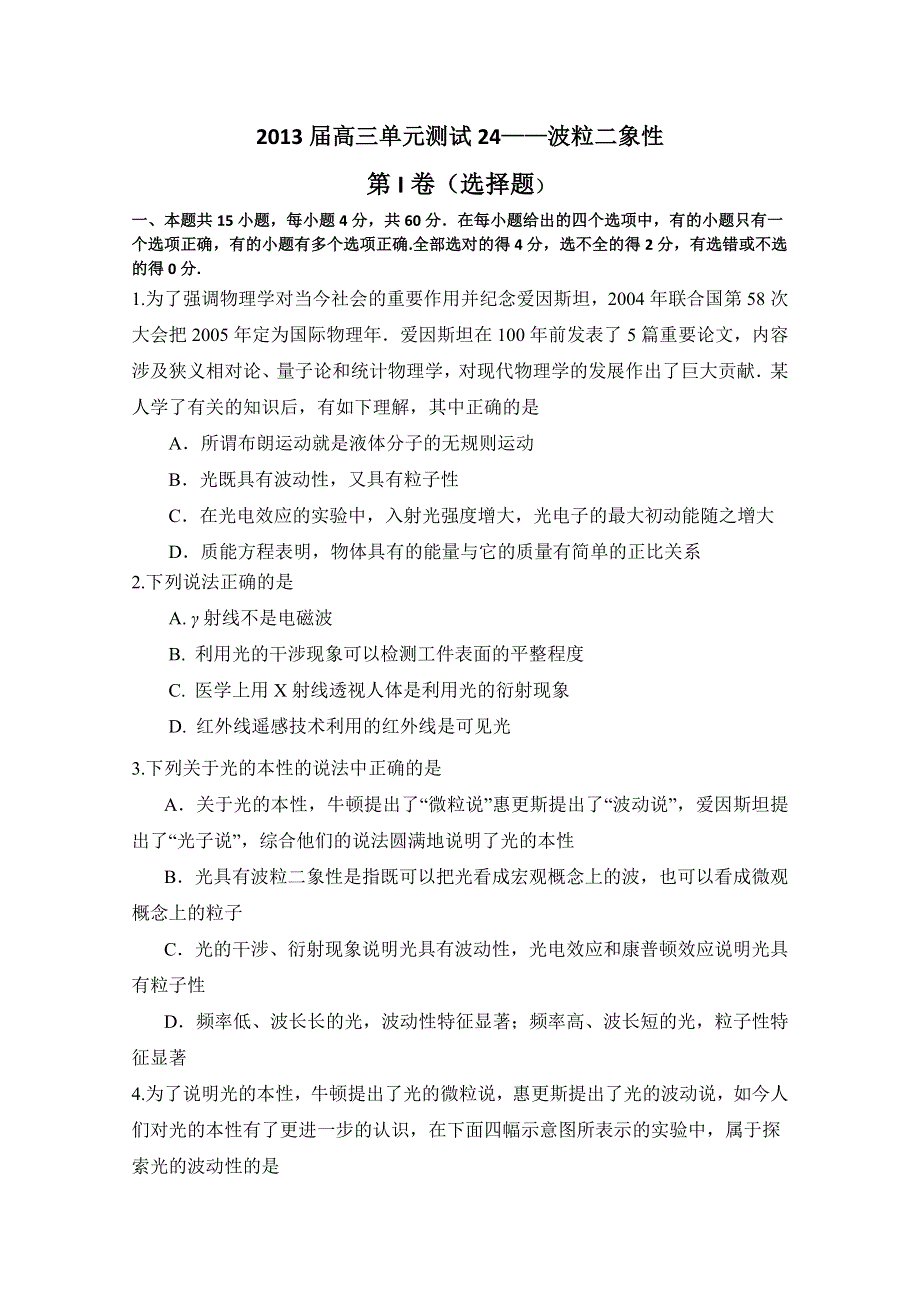 2013 届高三单元测试 24——波粒二象性

第 I 卷（选择题）

一、本题共 15 小题，每小题 4 分，共 60 分．在每小题给出的四个选项中，有的小题只有一个选项正确，有的小题有多个选项正确.全部选对的得 4 分，选不全的得 2 分，有选错或不选的得 0 分．

1.为了强调物理学对当今社会的重要作用并纪念爱因斯坦，2004 年联合国第 58 次大会把 2005 年定为国际物理年．爱因斯坦在 100 年前发表了 5 篇重要论文，内容涉及狭义相对论、量子论和统计物理学，对现代物理学的发展作出了巨大贡献．某人学了有关的知识后，有如下理解，其中正确的是

A．所谓布朗运动就是液体分子的无规则运动

B．光既具有波动性，又具有粒子性

C．在光电效应的实验中，入射光强度增大，光电子的最大初动能随之增大

D．质能方程表明，物体具有的能量与它的质量有简单的正比关系

2.下列说法正确的是

A. $\gamma$ 射线不是电磁波

B. 利用光的干涉现象可以检测工件表面的平整程度

C. 医学上用 X 射线透视人体是利用光的衍射现象

D. 红外线遥感技术利用的红外线是可见光

3.下列关于光的本性的说法中正确的是

A．关于光的本性，牛顿提出了“微粒说”惠更斯提出了“波动说”，爱因斯坦提出了“光子说”，综合他们的说法圆满地说明了光的本性

B．光具有波粒二象性是指既可以把光看成宏观概念上的波，也可以看成微观概念上的粒子

C．光的干涉、衍射现象说明光具有波动性，光电效应和康普顿效应说明光具有粒子性

D．频率低、波长长的光，波动性特征显著；频率高、波长短的光，粒子性特征显著

4.为了说明光的本性，牛顿提出了光的微粒说，惠更斯提出了光的波动说，如今人们对光的本性有了更进一步的认识，在下面四幅示意图所表示的实验中，属于探索光的波动性的是